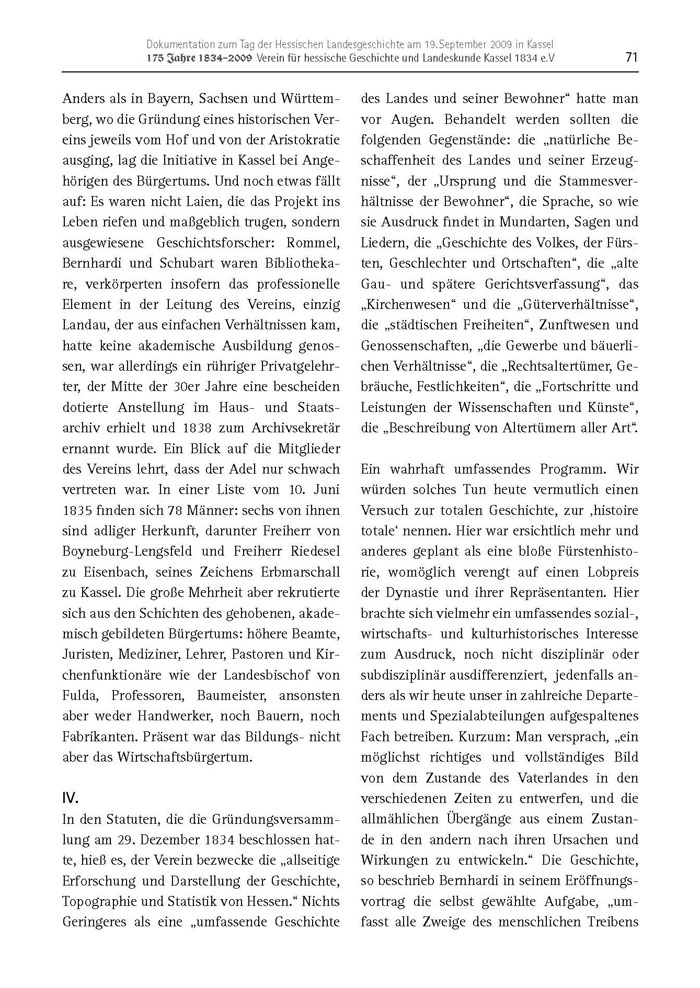 Dokumentation zum Tag der Hessischen Landesgeschichte am 19. September 2009 in Kassel
175 Jahre 1834–2009 Verein für hessische Geschichte und Landeskunde Kassel 1834 e.V 71

Anders als in Bayern, Sachsen und Württemberg, wo die Gründung eines historischen Vereins jeweils vom Hof und von der Aristokratie ausging, lag die Initiative in Kassel bei Angehörigen des Bürgertums. Und noch etwas fällt auf: Es waren nicht Laien, die das Projekt ins Leben riefen und maßgeblich trugen, sondern ausgewiesene Geschichtsforscher: Rommel, Bernhardi und Schubart waren Bibliothekare, verkörperten insofern das professionelle Element in der Leitung des Vereins, einzig Landau, der aus einfachen Verhältnissen kam, hatte keine akademische Ausbildung genossen, war allerdings ein rühriger Privatgelehrter, der Mitte der 30er Jahre eine bescheiden dotierte Anstellung im Haus- und Staatsarchiv erhielt und 1838 zum Archivsekretär ernannt wurde. Ein Blick auf die Mitglieder des Vereins lehrt, dass der Adel nur schwach vertreten war. In einer Liste vom 10. Juni 1835 finden sich 78 Männer: sechs von ihnen sind adliger Herkunft, darunter Freiherr von Boyneburg-Lengsfeld und Freiherr Riedesel zu Eisenbach, seines Zeichens Erbmarschall zu Kassel. Die große Mehrheit aber rekrutierte sich aus den Schichten des gehobenen, akademisch gebildeten Bürgertums: höhere Beamte, Juristen, Mediziner, Lehrer, Pastoren und Kirchenfunktionäre wie der Landesbischof von Fulda, Professoren, Baumeister, ansonsten aber weder Handwerker, noch Bauern, noch Fabrikanten. Präsent war das Bildungs- nicht aber das Wirtschaftsbürgertum.

IV.
In den Statuten, die die Gründungsversammlung am 29. Dezember 1834 beschlossen hatte, hieß es, der Verein bezwecke die „allseitige Erforschung und Darstellung der Geschichte, Topographie und Statistik von Hessen.“ Nichts Geringeres als eine „umfassende Geschichte des Landes und seiner Bewohner“ hatte man vor Augen. Behandelt werden sollten die folgenden Gegenstände: die „natürliche Beschaffenheit des Landes und seiner Erzeugnisse“, der „Ursprung und die Stammesverhältnisse der Bewohner“, die Sprache, so wie sie Ausdruck findet in Mundarten, Sagen und Liedern, die „Geschichte des Volkes, der Fürsten, Geschlechter und Ortschaften“, die „alte Gau- und spätere Gerichtsverfassung“, das „Kirchenwesen“ und die „Güterverhältnisse“, die „städtischen Freiheiten“, Zunftwesen und Genossenschaften, „die Gewerbe und bäuerlichen Verhältnisse“, die „Rechtsaltertümer, Gebräuche, Festlichkeiten“, die „Fortschritte und Leistungen der Wissenschaften und Künste“, die „Beschreibung von Altertümern aller Art“.

Ein wahrhaft umfassendes Programm. Wir würden solches Tun heute vermutlich einen Versuch zur totalen Geschichte, zur ‚histoire totale‘ nennen. Hier war ersichtlich mehr und anderes geplant als eine bloße Fürstenhistorie, womöglich verengt auf einen Lobpreis der Dynastie und ihrer Repräsentanten. Hier brachte sich vielmehr ein umfassendes sozial-, wirtschafts- und kulturhistorisches Interesse zum Ausdruck, noch nicht disziplinär oder subdisziplinär ausdifferenziert, jedenfalls anders als wir heute unser in zahlreiche Departements und Spezialabteilungen aufgespaltenes Fach betreiben. Kurzum: Man versprach, „ein möglichst richtiges und vollständiges Bild von dem Zustande des Vaterlandes in den verschiedenen Zeiten zu entwerfen, und die allmählichen Übergänge aus einem Zustande in den andern nach ihren Ursachen und Wirkungen zu entwickeln.“ Die Geschichte, so beschrieb Bernhardi in seinem Eröffnungsvortrag die selbst gewählte Aufgabe, „umfasst alle Zweige des menschlichen Treibens